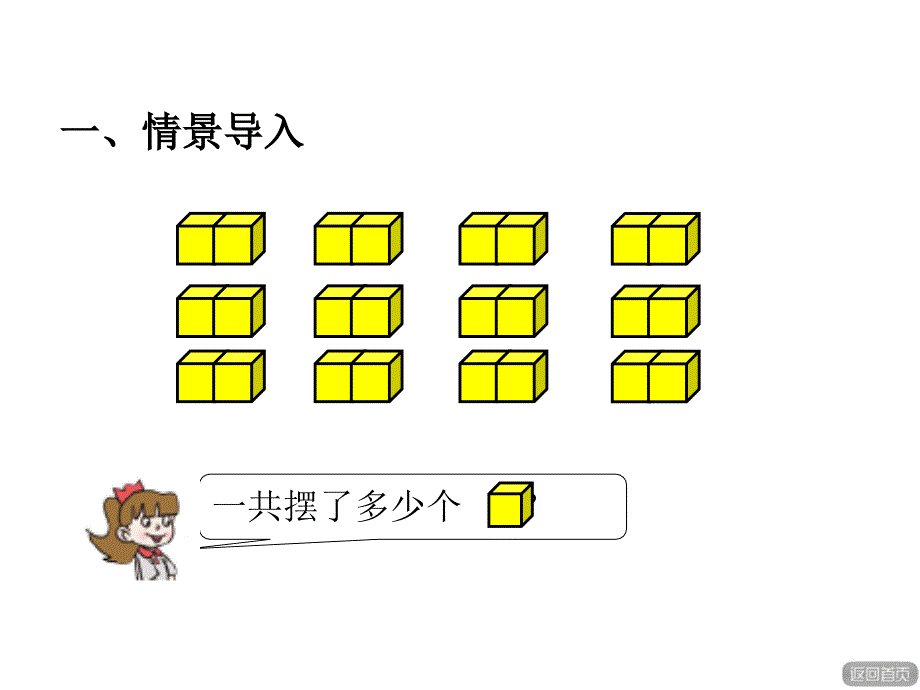 一、情景导入

一共摆了多少个

返回首页